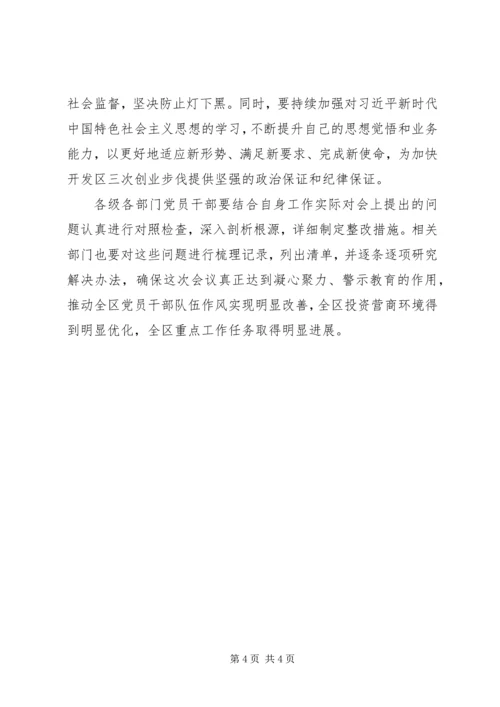 社会监督，坚决防止灯下黑。同时，要持续加强对习近平新时代中国特色社会主义思想的学习，不断提升自己的思想觉悟和业务能力，以更好地适应新形势、满足新要求、完成新使命，为加快开发区三次创业步伐提供坚强的政治保证和纪律保证。

各级各部门党员干部要结合自身工作实际对会上提出的问题认真进行对照检查，深入剖析根源，详细制定整改措施。相关部门也要对这些问题进行梳理记录，列出清单，并逐条逐项研究解决办法，确保这次会议真正达到凝心聚力、警示教育的作用，推动全区党员干部队伍作风实现明显改善，全区投资营商环境得到明显优化，全区重点工作任务取得明显进展。

第 4 页 共 4 页